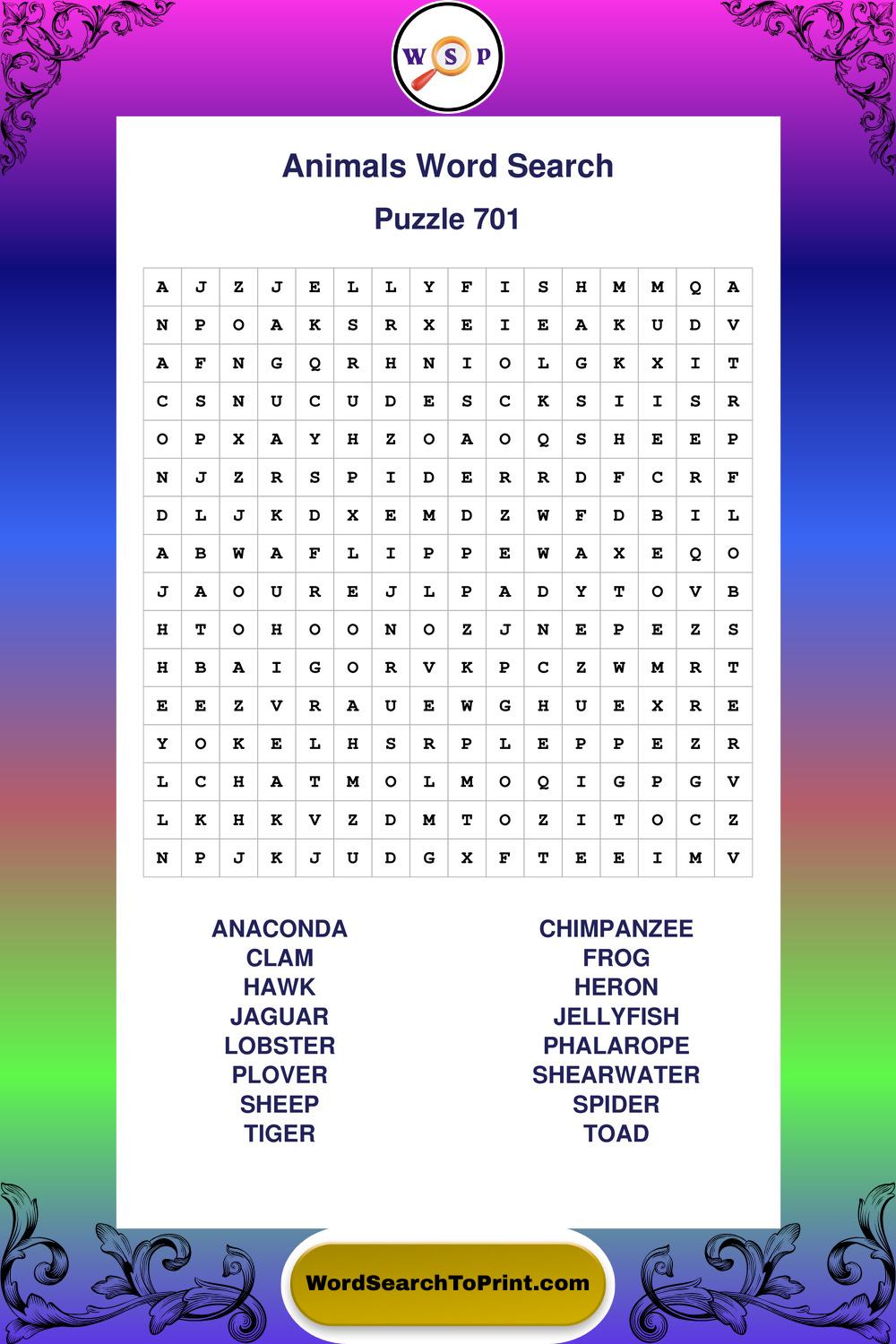 W S P

Animals Word Search

Puzzle 701

| A | J | Z | J | E | L | L | Y | F | I | S | H | M | M | Q | A |
|---|---|---|---|---|---|---|---|---|---|---|---|---|---|---|---|
| N | P | O | A | K | S | R | X | E | I | E | A | K | U | D | V |
| A | F | N | G | Q | R | H | N | I | O | L | G | K | X | I | T |
| C | S | N | U | C | U | D | E | S | C | K | S | I | I | S | R |
| O | P | X | A | Y | H | Z | O | A | O | Q | S | H | E | E | P |
| N | J | Z | R | S | P | I | D | E | R | R | D | F | C | R | F |
| D | L | J | K | D | X | E | M | D | Z | W | F | D | B | I | L |
| A | B | W | A | F | L | I | P | P | E | W | A | X | E | Q | O |
| J | A | O | U | R | E | J | L | P | A | D | Y | T | O | V | B |
| H | T | O | H | O | O | N | O | Z | J | N | E | P | E | Z | S |
| H | B | A | I | G | O | R | V | K | P | C | Z | W | M | R | T |
| E | E | Z | V | R | A | U | E | W | G | H | U | E | X | R | E |
| Y | O | K | E | L | H | S | R | P | L | E | P | P | E | Z | R |
| L | C | H | A | T | M | O | L | M | O | Q | I | G | P | G | V |
| L | K | H | K | V | Z | D | M | T | O | Z | I | T | O | C | Z |
| N | P | J | K | J | U | D | G | X | F | T | E | E | I | M | V |

ANACONDA
CLAM
HAWK
JAGUAR
LOBSTER
PLOVER
SHEEP
TIGER

CHIMPANZEE
FROG
HERON
JELLYFISH
PHALAROPE
SHEARWATER
SPIDER
TOAD

WordSearchToPrint.com